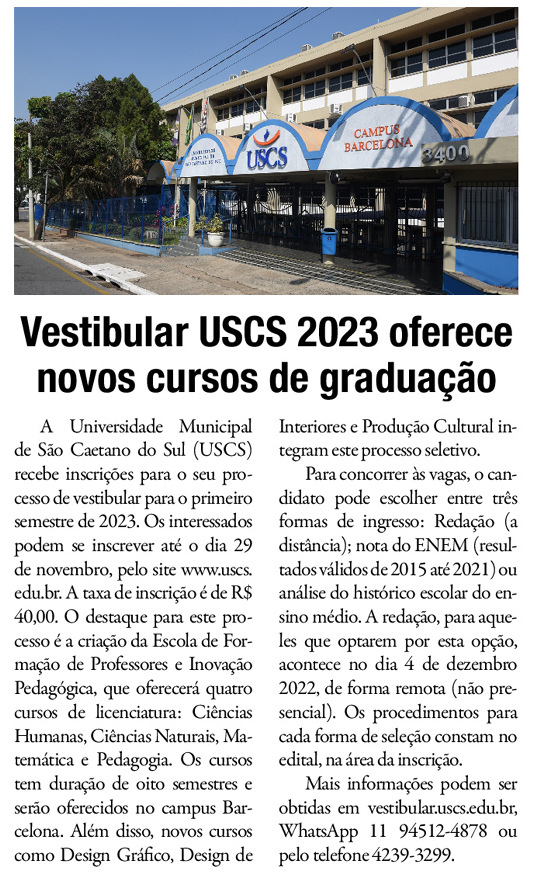 USCS

CAMPUS BARCELONA

3400

Vestibular USCS 2023 oferece novos cursos de graduação

A Universidade Municipal de São Caetano do Sul (USCS) recebe inscrições para o seu processo de vestibular para o primeiro semestre de 2023. Os interessados podem se inscrever até o dia 29 de novembro, pelo site www.uscs.edu.br. A taxa de inscrição é de R$ 40,00. O destaque para este processo é a criação da Escola de Formação de Professores e Inovação Pedagógica, que oferecerá quatro cursos de licenciatura: Ciências Humanas, Ciências Naturais, Matemática e Pedagogia. Os cursos tem duração de oito semestres e serão oferecidos no campus Barcelona. Além disso, novos cursos como Design Gráfico, Design de Interiores e Produção Cultural integram este processo seletivo.

Para concorrer às vagas, o candidato pode escolher entre três formas de ingresso: Redação (a distância); nota do ENEM (resultados válidos de 2015 até 2021) ou análise do histórico escolar do ensino médio. A redação, para aqueles que optarem por esta opção, acontece no dia 4 de dezembro 2022, de forma remota (não presencial). Os procedimentos para cada forma de seleção constam no edital, na área da inscrição.

Mais informações podem ser obtidas em vestibular.uscs.edu.br, WhatsApp 11 94512-4878 ou pelo telefone 4239-3299.